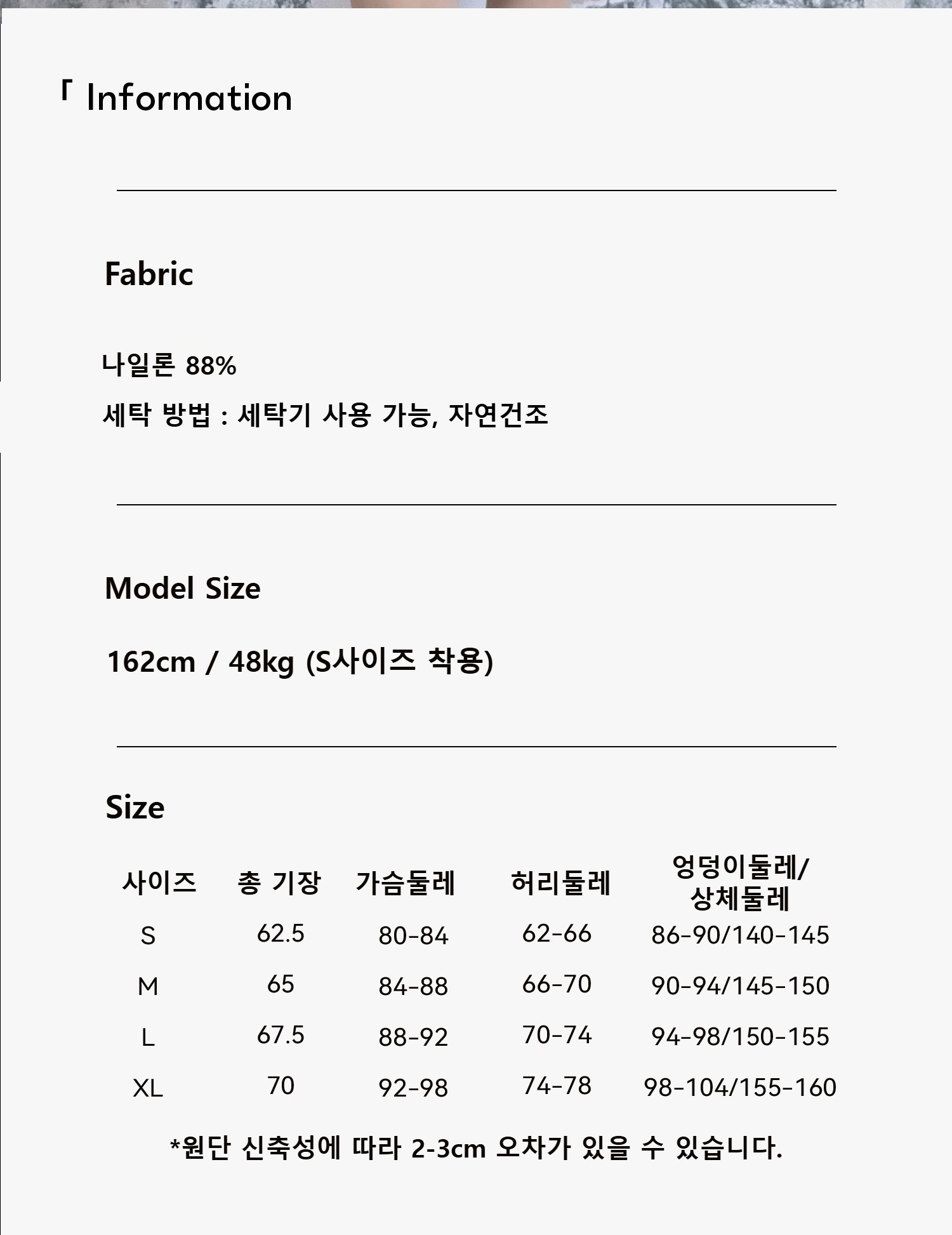 「 Information

Fabric

나일론 88%

세탁 방법 : 세탁기 사용 가능, 자연건조

Model Size

162cm / 48kg (S사이즈 착용)

Size

| 사이즈 | 총 기장 | 가슴둘레 | 허리둘레 | 엉덩이둘레/ 상체둘레 |
|---|---|---|---|---|
| S | 62.5 | 80-84 | 62-66 | 86-90/140-145 |
| M | 65 | 84-88 | 66-70 | 90-94/145-150 |
| L | 67.5 | 88-92 | 70-74 | 94-98/150-155 |
| XL | 70 | 92-98 | 74-78 | 98-104/155-160 |

*원단 신축성에 따라 2-3cm 오차가 있을 수 있습니다.